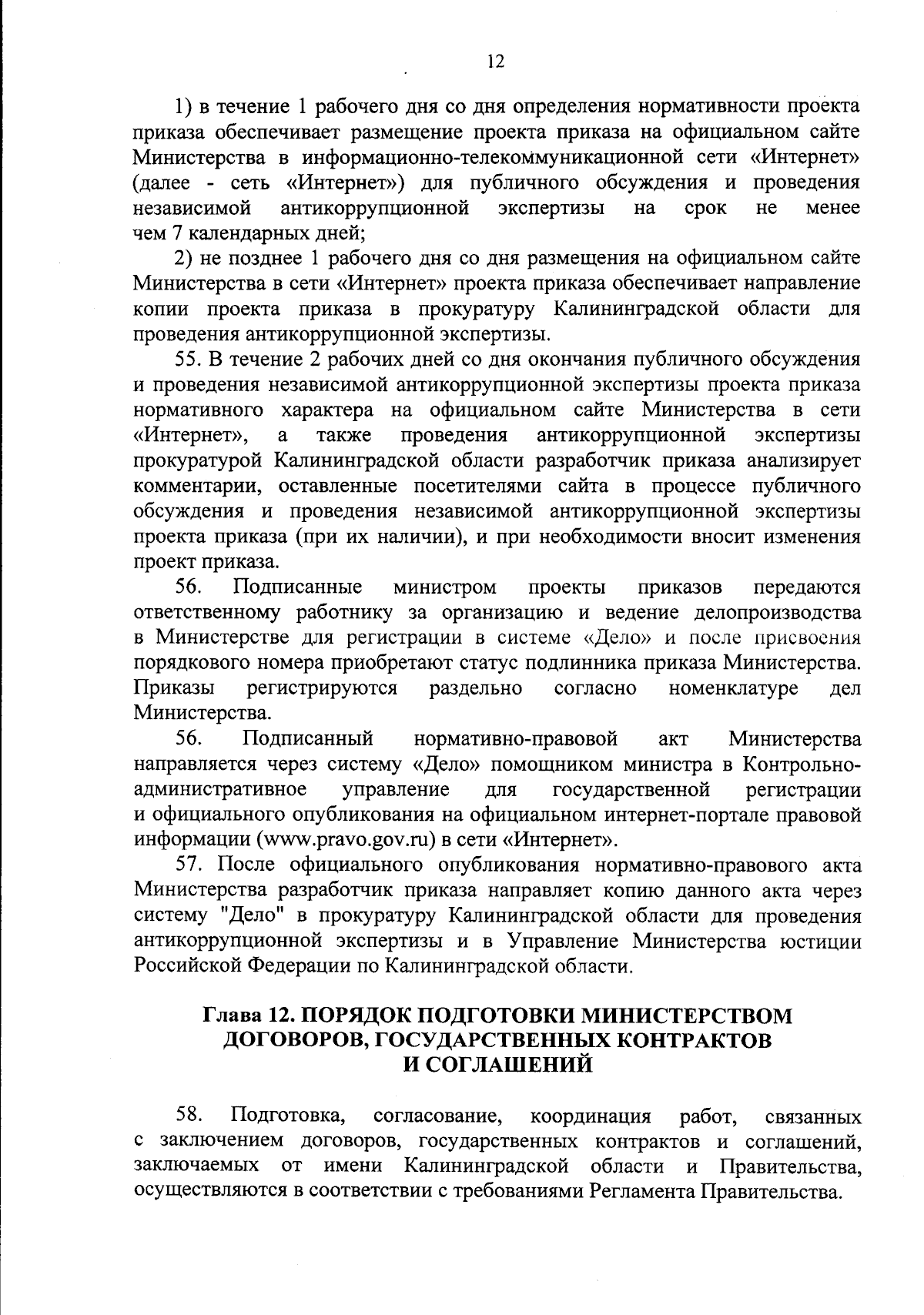 12

1) в течение 1 рабочего дня со дня определения нормативности проекта приказа обеспечивает размещение проекта приказа на официальном сайте Министерства в информационно-телекоммуникационной сети «Интернет» (далее - сеть «Интернет») для публичного обсуждения и проведения независимой антикоррупционной экспертизы на срок не менее чем 7 календарных дней;

2) не позднее 1 рабочего дня со дня размещения на официальном сайте Министерства в сети «Интернет» проекта приказа обеспечивает направление копии проекта приказа в прокуратуру Калининградской области для проведения антикоррупционной экспертизы.

55. В течение 2 рабочих дней со дня окончания публичного обсуждения и проведения независимой антикоррупционной экспертизы проекта приказа нормативного характера на официальном сайте Министерства в сети «Интернет», а также проведения антикоррупционной экспертизы прокуратурой Калининградской области разработчик приказа анализирует комментарии, оставленные посетителями сайта в процессе публичного обсуждения и проведения независимой антикоррупционной экспертизы проекта приказа (при их наличии), и при необходимости вносит изменения проект приказа.

56. Подписанные министром проекты приказов передаются ответственному работнику за организацию и ведение делопроизводства в Министерстве для регистрации в системе «Дело» и после присвоения порядкового номера приобретают статус подлинника приказа Министерства. Приказы регистрируются раздельно согласно номенклатуре дел Министерства.

56. Подписанный нормативно-правовой акт Министерства направляется через систему «Дело» помощником министра в Контрольно-административное управление для государственной регистрации и официального опубликования на официальном интернет-портале правовой информации (www.pravo.gov.ru) в сети «Интернет».

57. После официального опубликования нормативно-правового акта Министерства разработчик приказа направляет копию данного акта через систему "Дело" в прокуратуру Калининградской области для проведения антикоррупционной экспертизы и в Управление Министерства юстиции Российской Федерации по Калининградской области.

Глава 12. ПОРЯДОК ПОДГОТОВКИ МИНИСТЕРСТВОМ ДОГОВОРОВ, ГОСУДАРСТВЕННЫХ КОНТРАКТОВ И СОГЛАШЕНИЙ

58. Подготовка, согласование, координация работ, связанных с заключением договоров, государственных контрактов и соглашений, заключаемых от имени Калининградской области и Правительства, осуществляются в соответствии с требованиями Регламента Правительства.